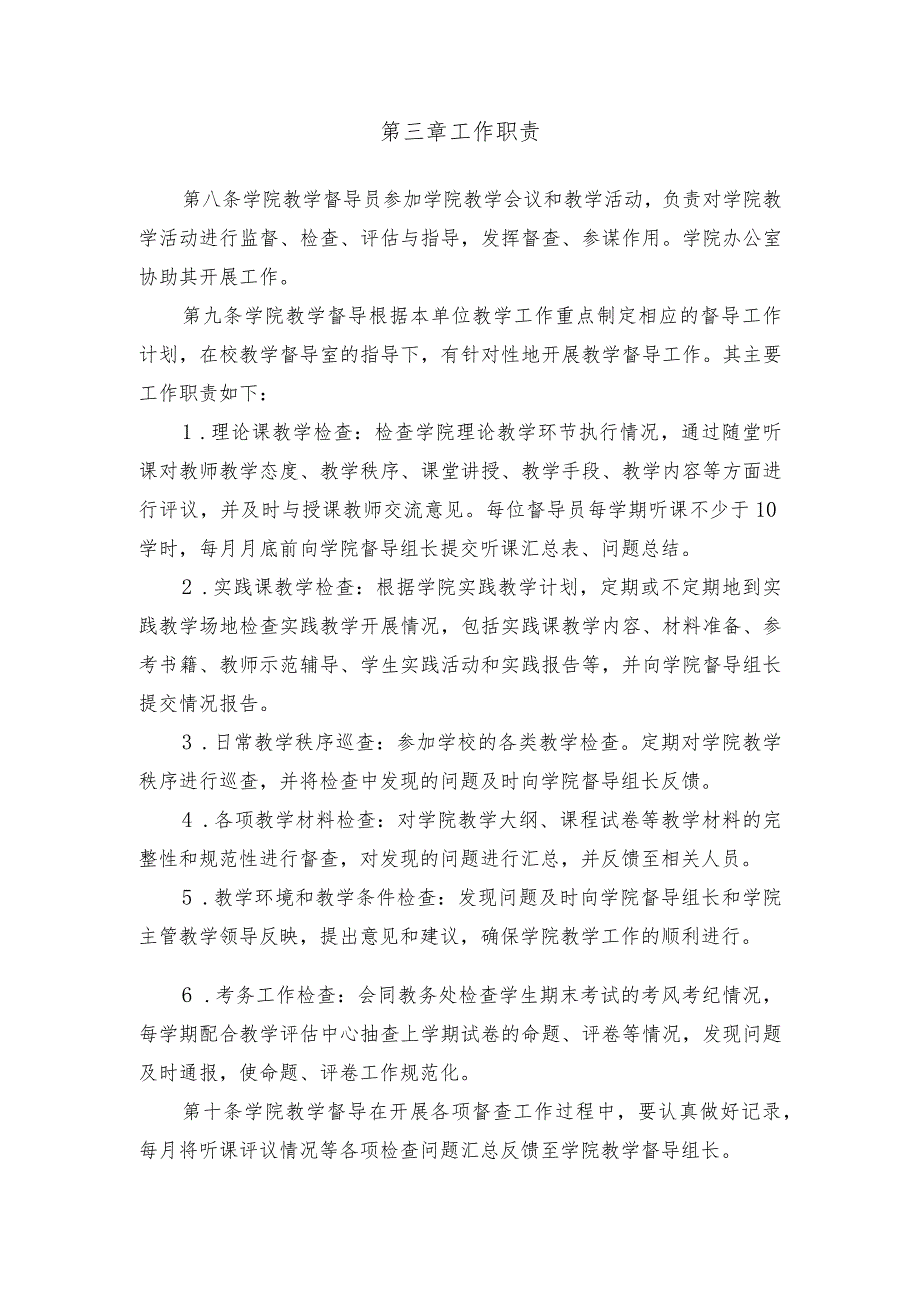 第三章工作职责

第八条学院教学督导员参加学院教学会议和教学活动，负责对学院教学活动进行监督、检查、评估与指导，发挥督查、参谋作用。学院办公室协助其开展工作。

第九条学院教学督导根据本单位教学工作重点制定相应的督导工作计划，在校教学督导室的指导下，有针对性地开展教学督导工作。其主要工作职责如下：

1．理论课教学检查：检查学院理论教学环节执行情况，通过随堂听课对教师教学态度、教学秩序、课堂讲授、教学手段、教学内容等方面进行评议，并及时与授课教师交流意见。每位督导员每学期听课不少于10学时，每月月底前向学院督导组长提交听课汇总表、问题总结。

2．实践课教学检查：根据学院实践教学计划，定期或不定期地到实践教学场地检查实践教学开展情况，包括实践课教学内容、材料准备、参考书籍、教师示范辅导、学生实践活动和实践报告等，并向学院督导组长提交情况报告。

3．日常教学秩序巡查：参加学校的各类教学检查。定期对学院教学秩序进行巡查，并将检查中发现的问题及时向学院督导组长反馈。

4．各项教学材料检查：对学院教学大纲、课程试卷等教学材料的完整性和规范性进行督查，对发现的问题进行汇总，并反馈至相关人员。

5．教学环境和教学条件检查：发现问题及时向学院督导组长和学院主管教学领导反映，提出意见和建议，确保学院教学工作的顺利进行。

6．考务工作检查：会同教务处检查学生期末考试的考风考纪情况，每学期配合教学评估中心抽查上学期试卷的命题、评卷等情况，发现问题及时通报，使命题、评卷工作规范化。

第十条学院教学督导在开展各项督查工作过程中，要认真做好记录，每月将听课评议情况等各项检查问题汇总反馈至学院教学督导组长。